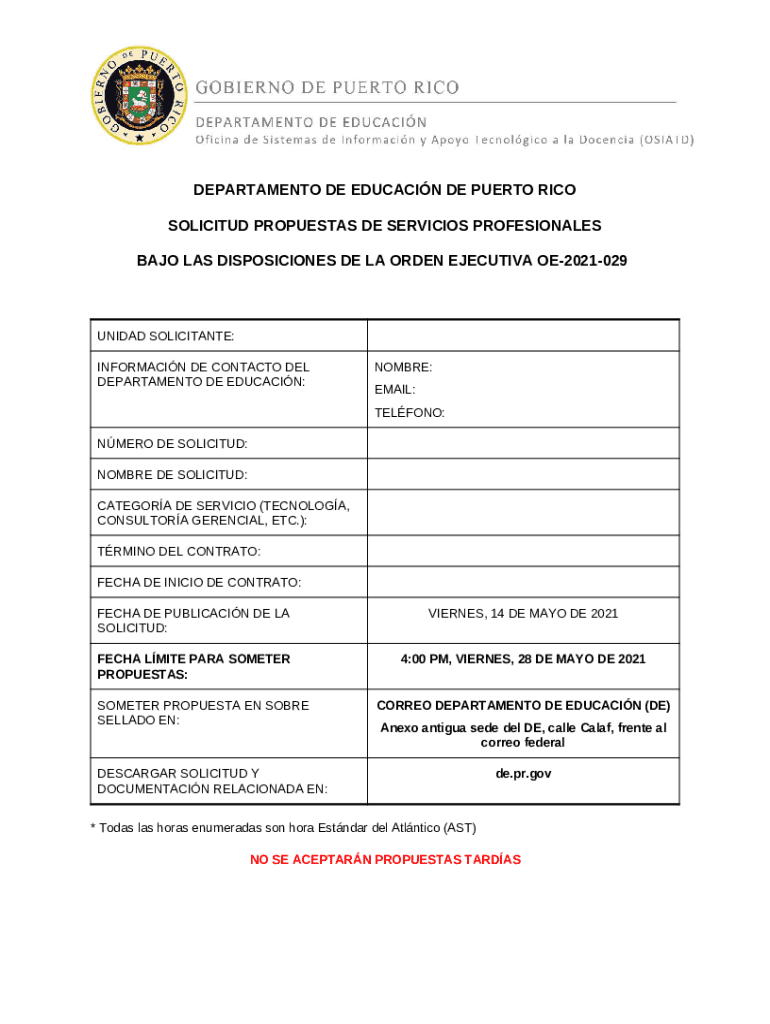 GOBIERNO DE PUERTO RICO

GOBIERNO DE PUERTO RICO

DEPARTAMENTO DE EDUCACIÓN

Oficina de Sistemas de Información y Apoyo Tecnológico a la Docencia (OSIATD)

DEPARTAMENTO DE EDUCACIÓN DE PUERTO RICO

SOLICITUD PROPUESTAS DE SERVICIOS PROFESIONALES

BAJO LAS DISPOSICIONES DE LA ORDEN EJECUTIVA OE-2021-029

| | |
|---|---|
| UNIDAD SOLICITANTE: | |
| INFORMACIÓN DE CONTACTO DEL DEPARTAMENTO DE EDUCACIÓN: | NOMBRE: EMAIL: TELÉFONO: |
| NÚMERO DE SOLICITUD: | |
| NOMBRE DE SOLICITUD: | |
| CATEGORÍA DE SERVICIO (TECNOLOGÍA, CONSULTORÍA GERENCIAL, ETC.): | |
| TÉRMINO DEL CONTRATO: | |
| FECHA DE INICIO DE CONTRATO: | |
| FECHA DE PUBLICACIÓN DE LA SOLICITUD: | VIERNES, 14 DE MAYO DE 2021 |
| FECHA LÍMITE PARA SOMETER PROPUESTAS: | 4:00 PM, VIERNES, 28 DE MAYO DE 2021 |
| SOMETER PROPUESTA EN SOBRE SELLADO EN: | CORREO DEPARTAMENTO DE EDUCACIÓN (DE) Anexo antigua sede del DE, calle Calaf, frente al correo federal |
| DESCARGAR SOLICITUD Y DOCUMENTACIÓN RELACIONADA EN: | de.pr.gov |

* Todas las horas enumeradas son hora Estándar del Atlántico (AST)

NO SE ACEPTARÁN PROPUESTAS TARDÍAS